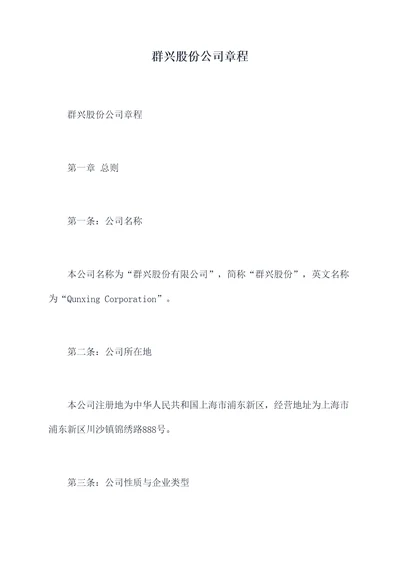 群兴股份公司章程

群兴股份公司章程

第一章 总则

第一条：公司名称

本公司名称为“群兴股份有限公司”，简称“群兴股份”，英文名称为“Qunxing Corporation”。

第二条：公司所在地

本公司注册地为中华人民共和国上海市浦东新区，经营地址为上海市浦东新区川沙镇锦绣路888号。

第三条：公司性质与企业类型